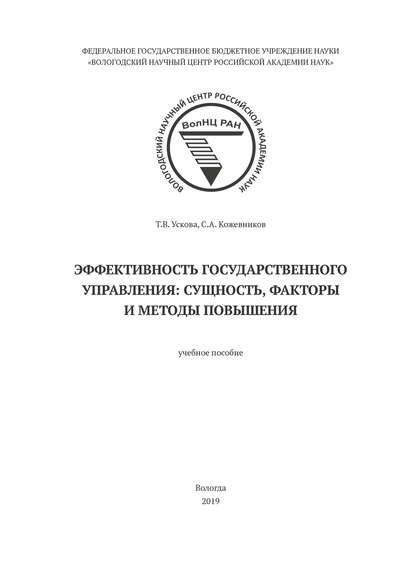 ФЕДЕРАЛЬНОЕ ГОСУДАРСТВЕННОЕ БЮДЖЕТНОЕ УЧРЕЖДЕНИЕ НАУКИ
«ВОЛОГОДСКИЙ НАУЧНЫЙ ЦЕНТР РОССИЙСКОЙ АКАДЕМИИ НАУК»

ВОЛОГОДСКИЙ НАУЧНЫЙ ЦЕНТР РОССИЙСКОЙ АКАДЕМИИ НАУК

ВолНЦ РАН

Т.В. Ускова, С.А. Кожевников

ЭФФЕКТИВНОСТЬ ГОСУДАРСТВЕННОГО УПРАВЛЕНИЯ: СУЩНОСТЬ, ФАКТОРЫ И МЕТОДЫ ПОВЫШЕНИЯ

учебное пособие

Вологда
2019